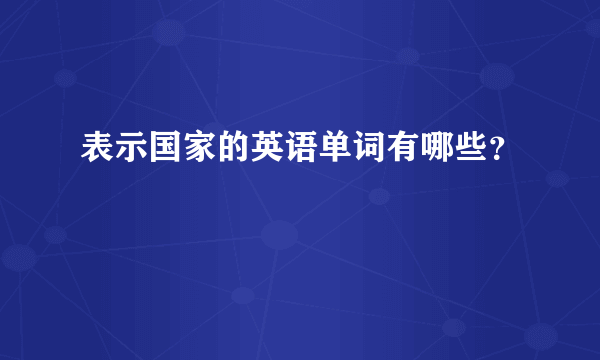 表示国家的英语单词有哪些？